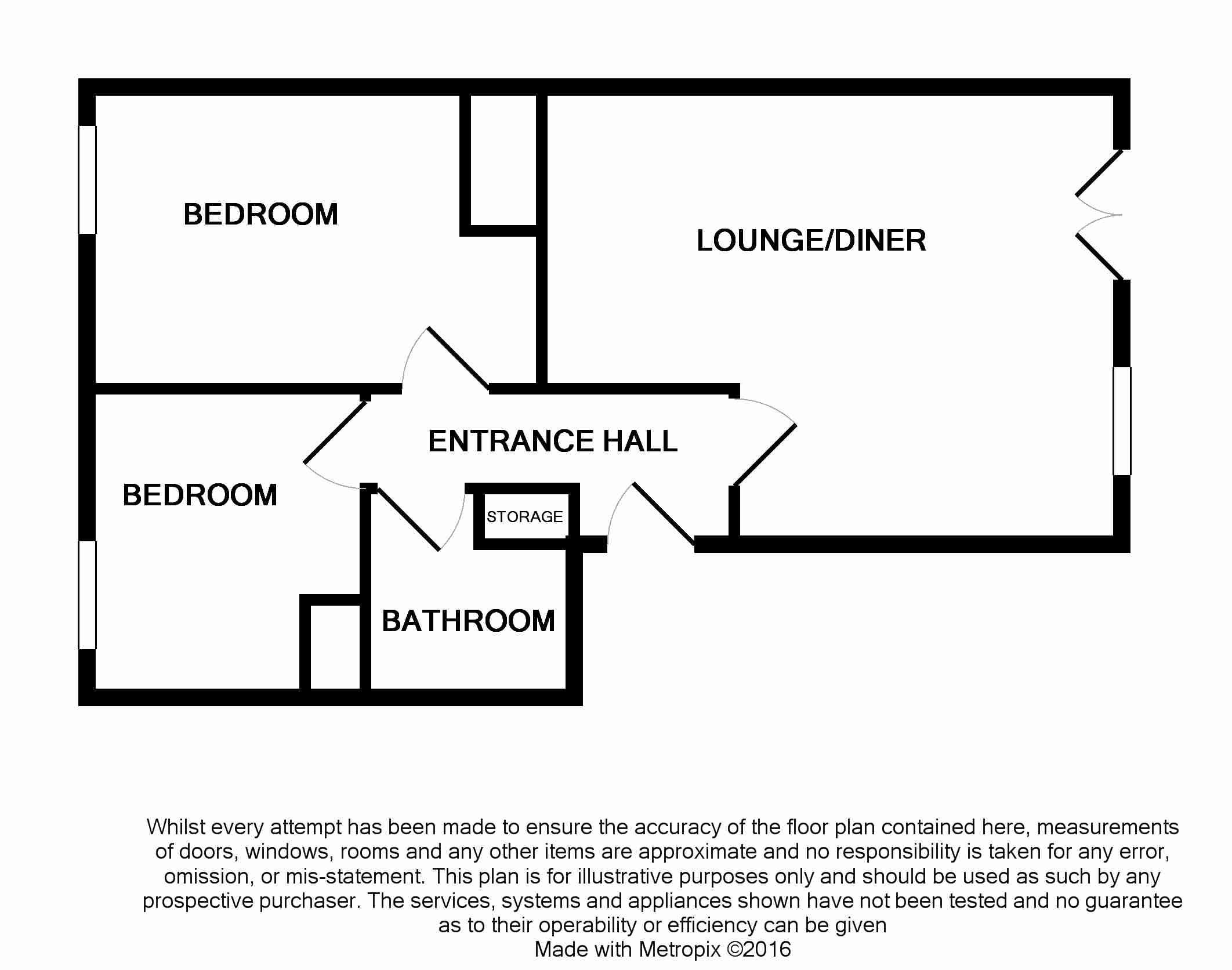 BEDROOM

LOUNGE/DINER

ENTRANCE HALL

BEDROOM

STORAGE

BATHROOM

Whilst every attempt has been made to ensure the accuracy of the floor plan contained here, measurements of doors, windows, rooms and any other items are approximate and no responsibility is taken for any error, omission, or mis-statement. This plan is for illustrative purposes only and should be used as such by any prospective purchaser. The services, systems and appliances shown have not been tested and no guarantee as to their operability or efficiency can be given
Made with Metropix ©2016